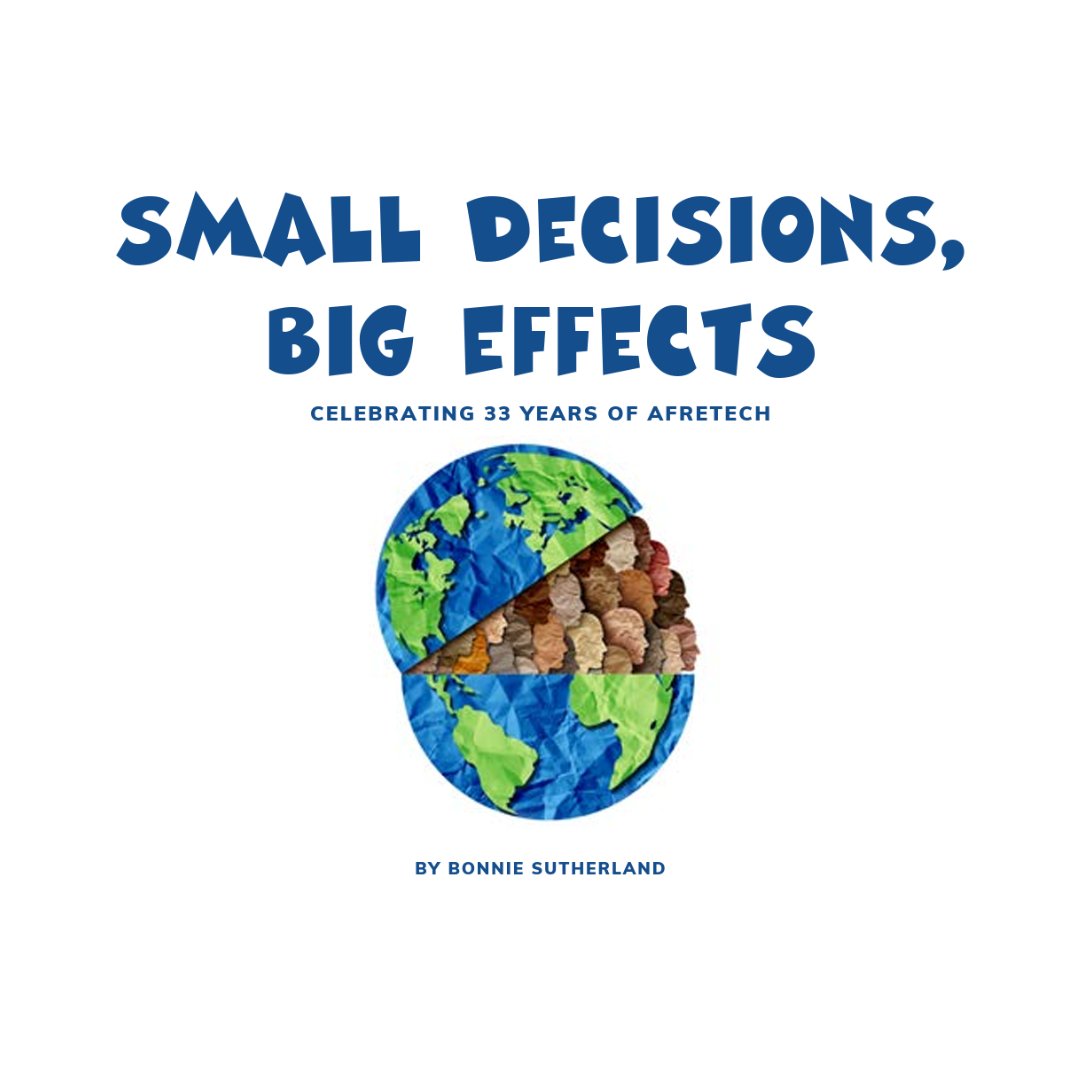 SMALL DECISIONS, BIG EFFECTS

CELEBRATING 33 YEARS OF AFRETECH

BY BONNIE SUTHERLAND